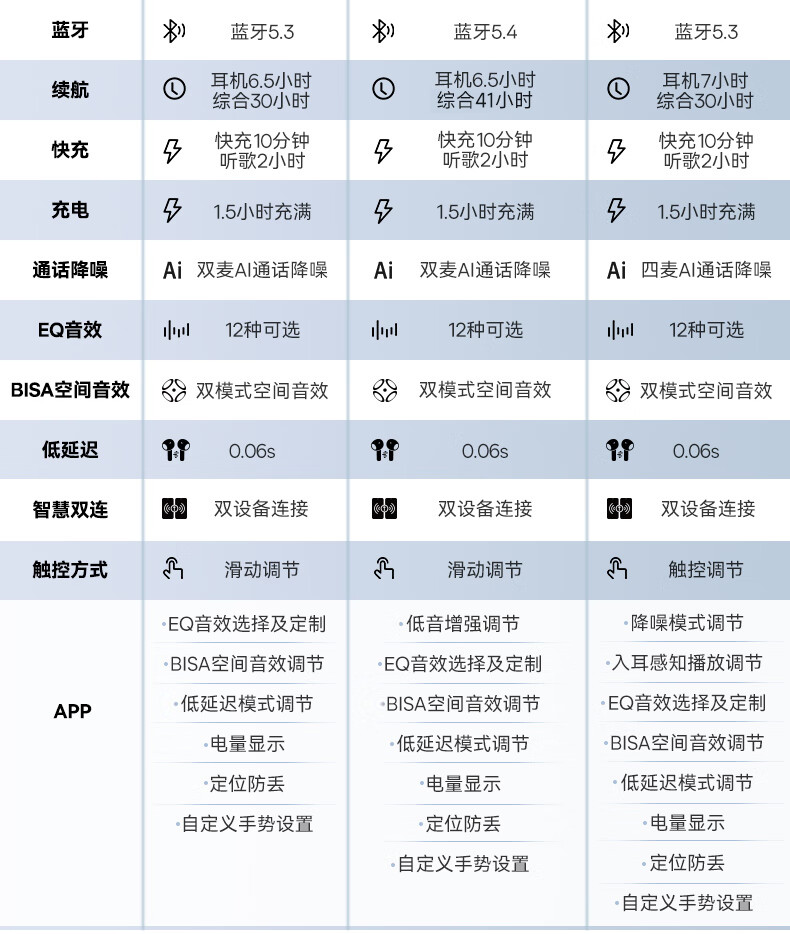 | 蓝牙 | 蓝牙5.3 | 蓝牙5.4 | 蓝牙5.3 |
|---|---|---|---|
| 续航 | 耳机6.5小时 综合30小时 | 耳机6.5小时 综合41小时 | 耳机7小时 综合30小时 |
| 快充 | 快充10分钟 听歌2小时 | 快充10分钟 听歌2小时 | 快充10分钟 听歌2小时 |
| 充电 | 1.5小时充满 | 1.5小时充满 | 1.5小时充满 |
| 通话降噪 | Ai 双麦AI通话降噪 | Ai 双麦AI通话降噪 | Ai 四麦AI通话降噪 |
| EQ音效 | 12种可选 | 12种可选 | 12种可选 |
| BISA空间音效 | 双模式空间音效 | 双模式空间音效 | 双模式空间音效 |
| 低延迟 | 0.06s | 0.06s | 0.06s |
| 智慧双连 | 双设备连接 | 双设备连接 | 双设备连接 |
| 触控方式 | 滑动调节 | 滑动调节 | 触控调节 |
| APP | ·EQ音效选择及定制 ·BISA空间音效调节 ·低延迟模式调节 ·电量显示 ·定位防丢 ·自定义手势设置 | ·低音增强调节 ·EQ音效选择及定制 ·BISA空间音效调节 ·低延迟模式调节 ·电量显示 ·定位防丢 ·自定义手势设置 | ·降噪模式调节 ·入耳感知播放调节 ·EQ音效选择及定制 ·BISA空间音效调节 ·低延迟模式调节 ·电量显示 ·定位防丢 ·自定义手势设置 |